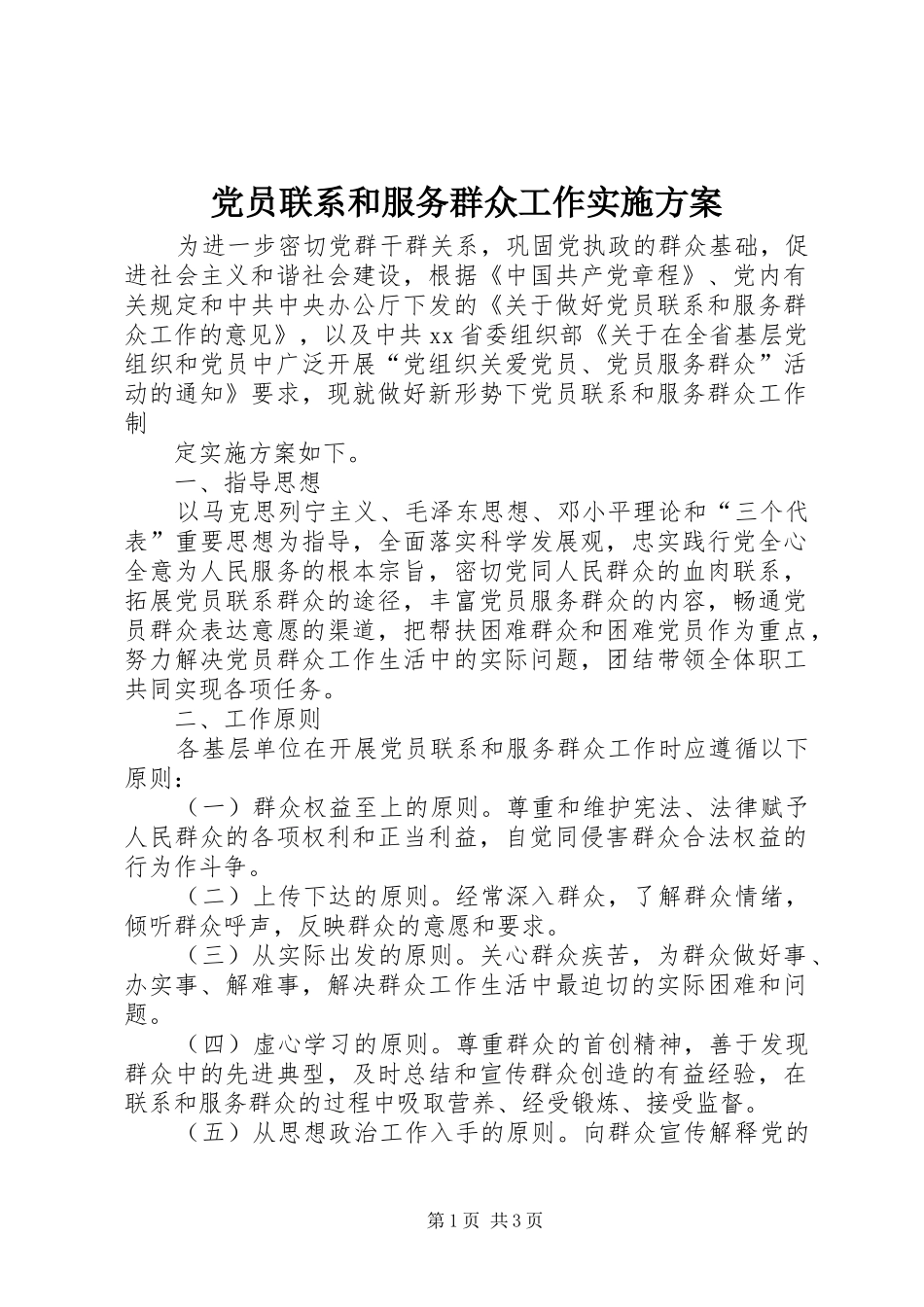 党员联系和服务群众工作实施方案

为进一步密切党群干群关系，巩固党执政的群众基础，促进社会主义和谐社会建设，根据《中国共产党章程》、党内有关规定和中共中央办公厅下发的《关于做好党员联系和服务群众工作的意见》，以及中共xx省委组织部《关于在全省基层党组织和党员中广泛开展“党组织关爱党员、党员服务群众”活动的通知》要求，现就做好新形势下党员联系和服务群众工作制

定实施方案如下。

一、指导思想

以马克思列宁主义、毛泽东思想、邓小平理论和“三个代表”重要思想为指导，全面落实科学发展观，忠实践行党全心全意为人民服务的根本宗旨，密切党同人民群众的血肉联系，拓展党员联系群众的途径，丰富党员服务群众的内容，畅通党员群众表达意愿的渠道，把帮扶困难群众和困难党员作为重点，努力解决党员群众工作生活中的实际问题，团结带领全体职工共同实现各项任务。

二、工作原则

各基层单位在开展党员联系和服务群众工作时应遵循以下原则：

（一）群众权益至上的原则。尊重和维护宪法、法律赋予人民群众的各项权利和正当利益，自觉同侵害群众合法权益的行为作斗争。

（二）上传下达的原则。经常深入群众，了解群众情绪，倾听群众呼声，反映群众的意愿和要求。

（三）从实际出发的原则。关心群众疾苦，为群众做好事、办实事、解难事，解决群众工作生活中最迫切的实际困难和问题。

（四）虚心学习的原则。尊重群众的首创精神，善于发现群众中的先进典型，及时总结和宣传群众创造的有益经验，在联系和服务群众的过程中吸取营养、经受锻炼、接受监督。

（五）从思想政治工作入手的原则。向群众宣传解释党的

第1页 共3页